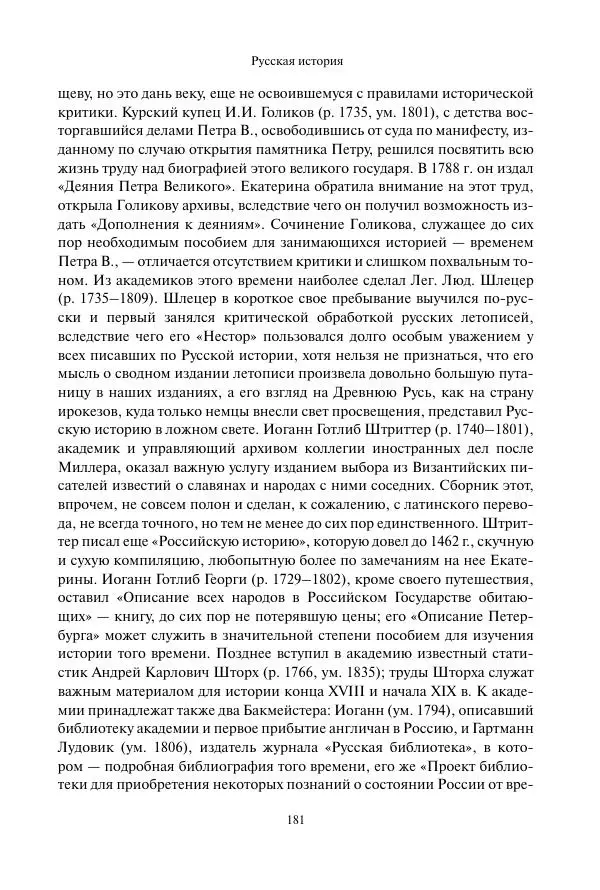 Русская история

щеву, но это дань веку, еще не освоившемуся с правилами исторической критики. Курский купец И.И. Голиков (р. 1735, ум. 1801), с детства восторгавшийся делами Петра В., освободившись от суда по манифесту, изданному по случаю открытия памятника Петру, решился посвятить всю жизнь труду над биографией этого великого государя. В 1788 г. он издал «Деяния Петра Великого». Екатерина обратила внимание на этот труд, открыла Голикову архивы, вследствие чего он получил возможность издать «Дополнения к деяниям». Сочинение Голикова, служащее до сих пор необходимым пособием для занимающихся историей — временем Петра В., — отличается отсутствием критики и слишком похвальным тоном. Из академиков этого времени наиболее сделал Лег. Люд. Шлецер (р. 1735–1809). Шлецер в короткое свое пребывание выучился по-русски и первый занялся критической обработкой русских летописей, вследствие чего его «Нестор» пользовался долго особым уважением у всех писавших по Русской истории, хотя нельзя не признаться, что его мысль о сводном издании летописи произвела довольно большую путаницу в наших изданиях, а его взгляд на Древнюю Русь, как на страну ирокезов, куда только немцы внесли свет просвещения, представил Русскую историю в ложном свете. Иоганн Готлиб Штриттер (р. 1740–1801), академик и управляющий архивом коллегии иностранных дел после Миллера, оказал важную услугу изданием выбора из Византийских писателей известий о славянах и народах с ними соседних. Сборник этот, впрочем, не совсем полон и сделан, к сожалению, с латинского перевода, не всегда точного, но тем не менее до сих пор единственного. Штриттер писал еще «Российскую историю», которую довел до 1462 г., скучную и сухую компиляцию, любопытную более по замечаниям на нее Екатерины. Иоганн Готлиб Георги (р. 1729–1802), кроме своего путешествия, оставил «Описание всех народов в Российском Государстве обитающих» — книгу, до сих пор не потерявшую цены; его «Описание Петербурга» может служить в значительной степени пособием для изучения истории того времени. Позднее вступил в академию известный статистик Андрей Карлович Шторх (р. 1766, ум. 1835); труды Шторха служат важным материалом для истории конца XVIII и начала XIX в. К академии принадлежат также два Бакмейстера: Иоганн (ум. 1794), описавший библиотеку академии и первое прибытие англичан в Россию, и Гартманн Лудовик (ум. 1806), издатель журнала «Русская библиотека», в котором — подробная библиография того времени, его же «Проект библиотеки для приобретения некоторых познаний о состоянии России от вре-

181